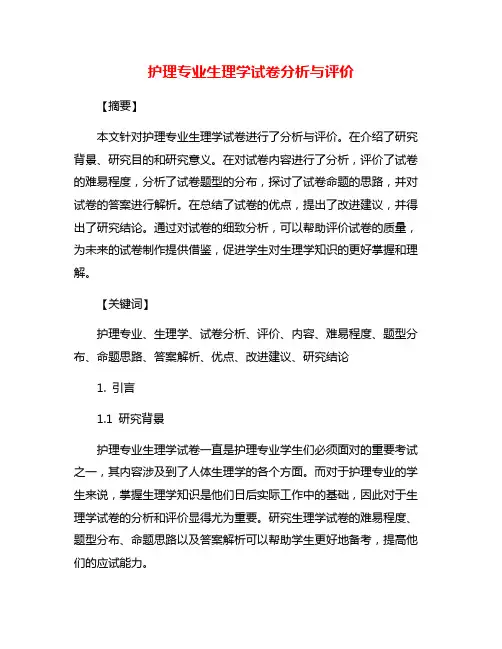 护理专业生理学试卷分析与评价

【摘要】

本文针对护理专业生理学试卷进行了分析与评价。在介绍了研究背景、研究目的和研究意义。在对试卷内容进行了分析，评价了试卷的难易程度，分析了试卷题型的分布，探讨了试卷命题的思路，并对试卷的答案进行解析。在总结了试卷的优点，提出了改进建议，并得出了研究结论。通过对试卷的细致分析，可以帮助评价试卷的质量，为未来的试卷制作提供借鉴，促进学生对生理学知识的更好掌握和理解。

【关键词】

护理专业、生理学、试卷分析、评价、内容、难易程度、题型分布、命题思路、答案解析、优点、改进建议、研究结论

1. 引言

1.1 研究背景

护理专业生理学试卷一直是护理专业学生们必须面对的重要考试之一，其内容涉及到了人体生理学的各个方面。而对于护理专业的学生来说，掌握生理学知识是他们日后实际工作中的基础，因此对于生理学试卷的分析和评价显得尤为重要。研究生理学试卷的难易程度、题型分布、命题思路以及答案解析可以帮助学生更好地备考，提高他们的应试能力。